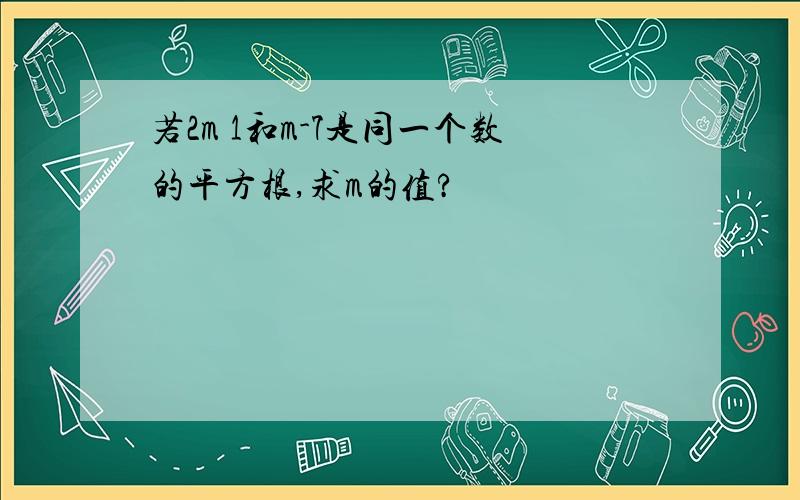 若2m 1和m-7是同一个数的平方根,求m的值?